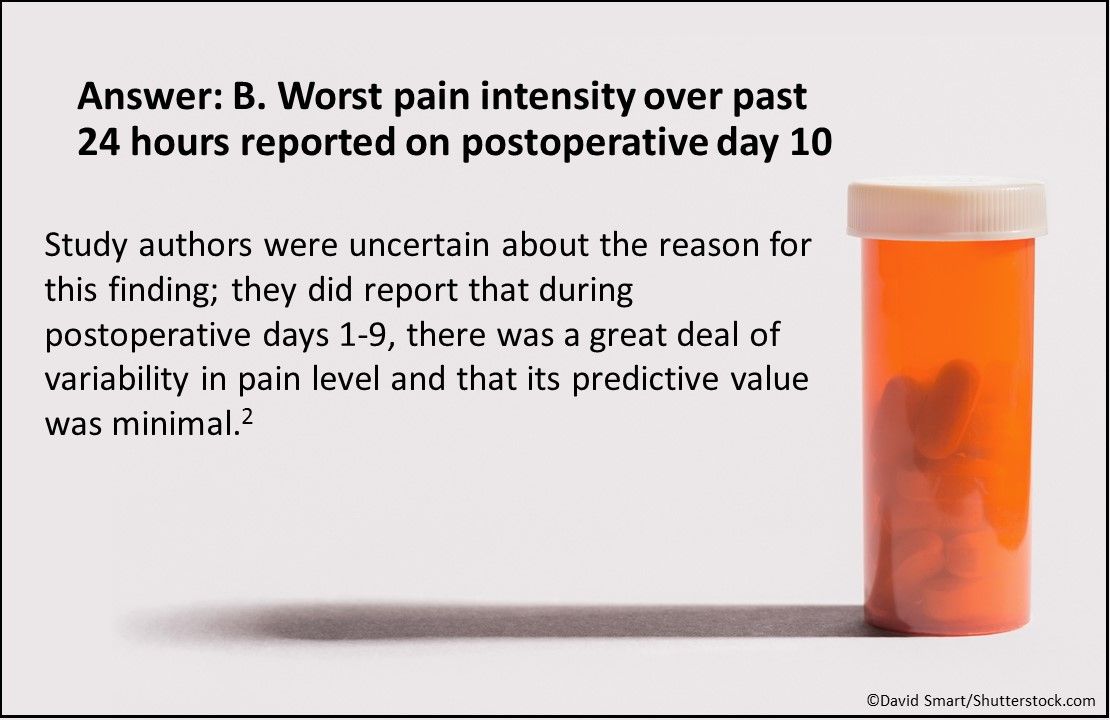 Answer: B. Worst pain intensity over past 24 hours reported on postoperative day 10

Study authors were uncertain about the reason for this finding; they did report that during postoperative days 1-9, there was a great deal of variability in pain level and that its predictive value was minimal.$^2$

©David Smart/Shutterstock.com